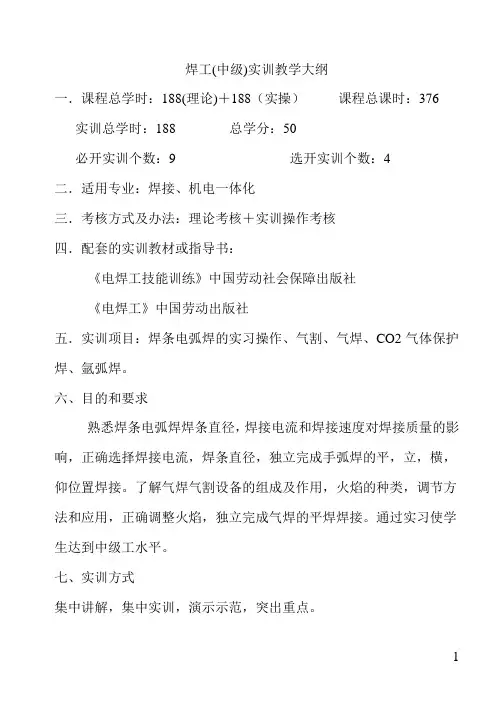 焊工(中级)实训教学大纲

一．课程总学时：188(理论)＋188（实操）　　课程总课时：376

实训总学时：188　　总学分：50

必开实训个数：9　　选开实训个数：4

二．适用专业：焊接、机电一体化

三．考核方式及办法：理论考核＋实训操作考核

四．配套的实训教材或指导书：

《电焊工技能训练》中国劳动社会保障出版社

《电焊工》中国劳动出版社

五．实训项目：焊条电弧焊的实习操作、气割、气焊、CO2 气体保护焊、氩弧焊。

六、目的和要求

熟悉焊条电弧焊焊条直径，焊接电流和焊接速度对焊接质量的影响，正确选择焊接电流，焊条直径，独立完成手弧焊的平，立，横，仰位置焊接。了解气焊气割设备的组成及作用，火焰的种类，调节方法和应用，正确调整火焰，独立完成气焊的平焊焊接。通过实习使学生达到中级工水平。

七、实训方式

集中讲解，集中实训，演示示范，突出重点。

1